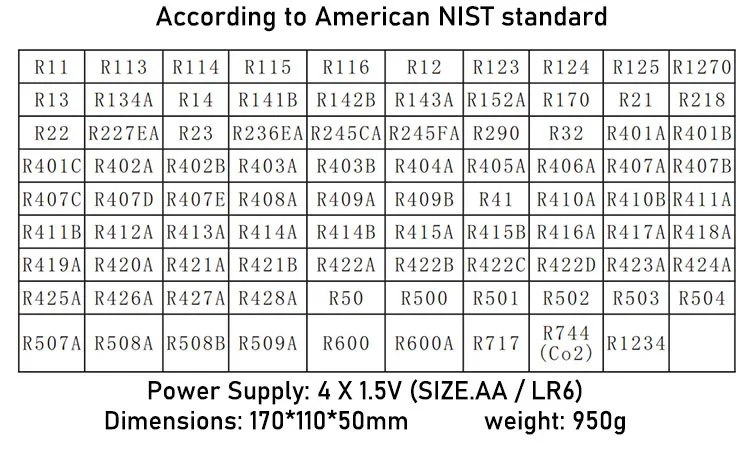 According to American NIST standard

| R11 | R113 | R114 | R115 | R116 | R12 | R123 | R124 | R125 | R1270 |
|---|---|---|---|---|---|---|---|---|---|
| R13 | R134A | R14 | R141B | R142B | R143A | R152A | R170 | R21 | R218 |
| R22 | R227EA | R23 | R236EA | R245CA | R245FA | R290 | R32 | R401A | R401B |
| R401C | R402A | R402B | R403A | R403B | R404A | R405A | R406A | R407A | R407B |
| R407C | R407D | R407E | R408A | R409A | R409B | R41 | R410A | R410B | R411A |
| R411B | R412A | R413A | R414A | R414B | R415A | R415B | R416A | R417A | R418A |
| R419A | R420A | R421A | R421B | R422A | R422B | R422C | R422D | R423A | R424A |
| R425A | R426A | R427A | R428A | R50 | R500 | R501 | R502 | R503 | R504 |
| R507A | R508A | R508B | R509A | R600 | R600A | R717 | R744 (Co2) | R1234 | |

Power Supply: 4 X 1.5V (SIZE.AA / LR6)
Dimensions: 170*110*50mm weight: 950g